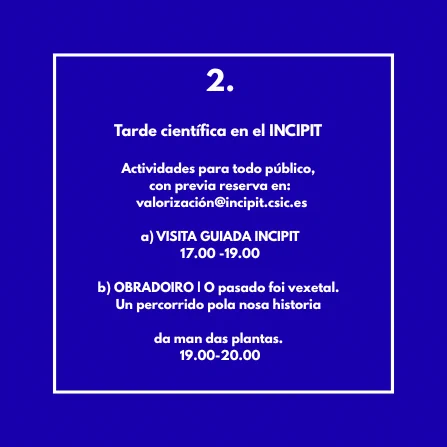 2.

Tarde científica en el INCIPIT

Actividades para todo público, con previa reserva en: valorización@incipit.csic.es

a) VISITA GUIADA INCIPIT
17.00 -19.00

b) OBRADOIRO | O pasado foi vexetal. Un percorrido pola nosa historia

da man das plantas.
19.00-20.00